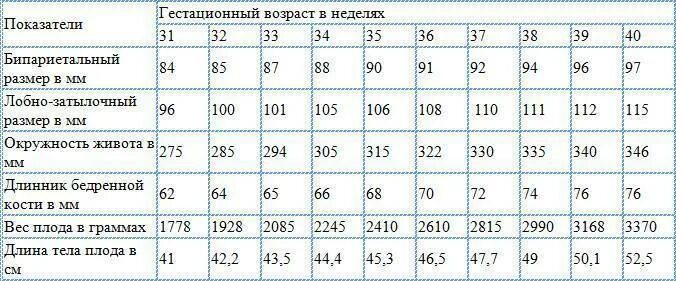 | Показатели | Гестационный возраст в неделях | | | | | | | | | |
|---|---|---|---|---|---|---|---|---|---|---|
| | 31 | 32 | 33 | 34 | 35 | 36 | 37 | 38 | 39 | 40 |
| Бипариетальный размер в мм | 84 | 85 | 87 | 88 | 90 | 91 | 92 | 94 | 96 | 97 |
| Лобно-затылочный размер в мм | 96 | 100 | 101 | 105 | 106 | 108 | 110 | 111 | 112 | 115 |
| Окружность живота в мм | 275 | 285 | 294 | 305 | 315 | 322 | 330 | 335 | 340 | 346 |
| Длинник бедренной кости в мм | 62 | 64 | 65 | 66 | 68 | 70 | 72 | 74 | 76 | 76 |
| Вес плода в граммах | 1778 | 1928 | 2085 | 2245 | 2410 | 2610 | 2815 | 2990 | 3168 | 3370 |
| Длина тела плода в см | 41 | 42,2 | 43,5 | 44,4 | 45,3 | 46,5 | 47,7 | 49 | 50,1 | 52,5 |